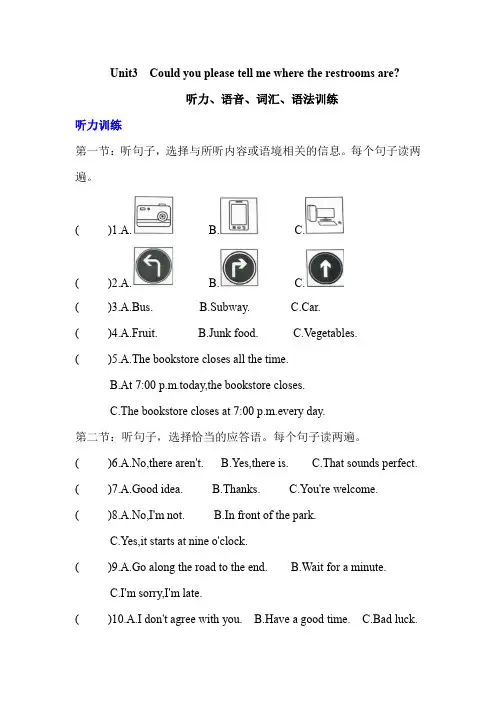 Unit3 Could you please tell me where the restrooms are?

听力、语音、词汇、语法训练

听力训练

第一节：听句子，选择与所听内容或语境相关的信息。每个句子读两遍。

( )1.A. B. C.

( )2.A. B. C.

( )3.A.Bus. B.Subway. C.Car.

( )4.A.Fruit. B.Junk food. C.Vegetables.

( )5.A.The bookstore closes all the time.

B.At 7:00 p.m.today,the bookstore closes.

C.The bookstore closes at 7:00 p.m.every day.

第二节：听句子，选择恰当的应答语。每个句子读两遍。

( )6.A.No,there aren't. B.Yes,there is. C.That sounds perfect.

( )7.A.Good idea. B.Thanks. C.You're welcome.

( )8.A.No,I'm not. B.In front of the park.

C.Yes,it starts at nine o'clock.

( )9.A.Go along the road to the end. B.Wait for a minute.

C.I'm sorry,I'm late.

( )10.A.I don't agree with you. B.Have a good time. C.Bad luck.